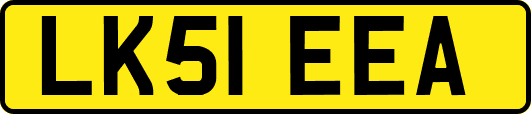 LK51 EEA